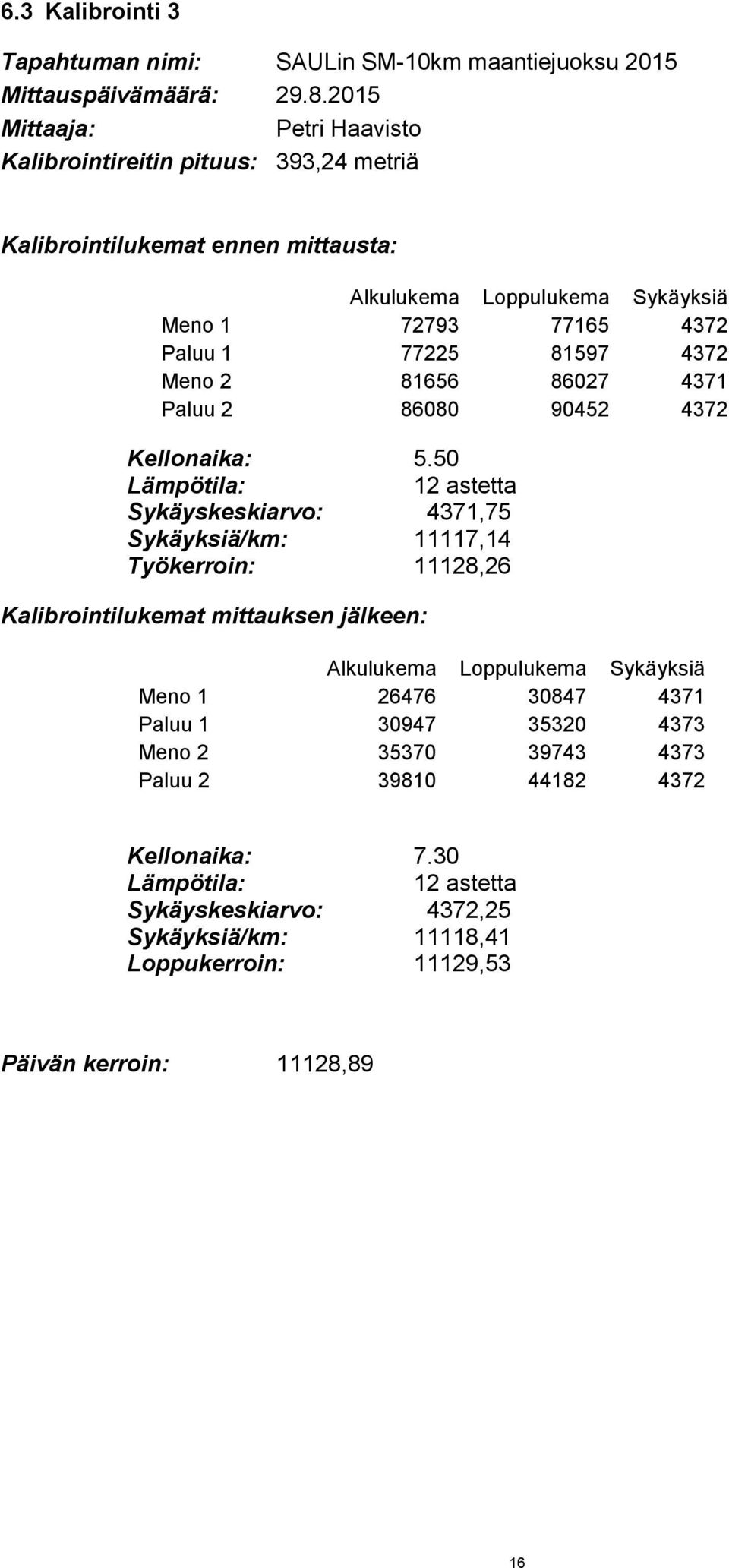 6.3 Kalibrointi 3

Tapahtuman nimi: SAULin SM-10km maantiejuoksu 2015
Mittauspäivämäärä: 29.8.2015
Mittaaja: Petri Haavisto
Kalibrointireitin pituus: 393,24 metriä

Kalibrointilukemat ennen mittausta:

| | Alkulukema | Loppulukema | Sykäyksiä |
|---|---|---|---|
| Meno 1 | 72793 | 77165 | 4372 |
| Paluu 1 | 77225 | 81597 | 4372 |
| Meno 2 | 81656 | 86027 | 4371 |
| Paluu 2 | 86080 | 90452 | 4372 |

Kellonaika: 5.50
Lämpötila: 12 astetta
Sykäyskeskiarvo: 4371,75
Sykäyksiä/km: 11117,14
Työkerroin: 11128,26

Kalibrointilukemat mittauksen jälkeen:

| | Alkulukema | Loppulukema | Sykäyksiä |
|---|---|---|---|
| Meno 1 | 26476 | 30847 | 4371 |
| Paluu 1 | 30947 | 35320 | 4373 |
| Meno 2 | 35370 | 39743 | 4373 |
| Paluu 2 | 39810 | 44182 | 4372 |

Kellonaika: 7.30
Lämpötila: 12 astetta
Sykäyskeskiarvo: 4372,25
Sykäyksiä/km: 11118,41
Loppukerroin: 11129,53

Päivän kerroin: 11128,89

16